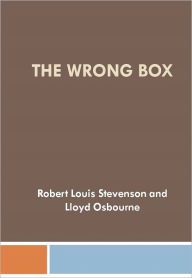 THE WRONG BOX

Robert Louis Stevenson and Lloyd Osbourne